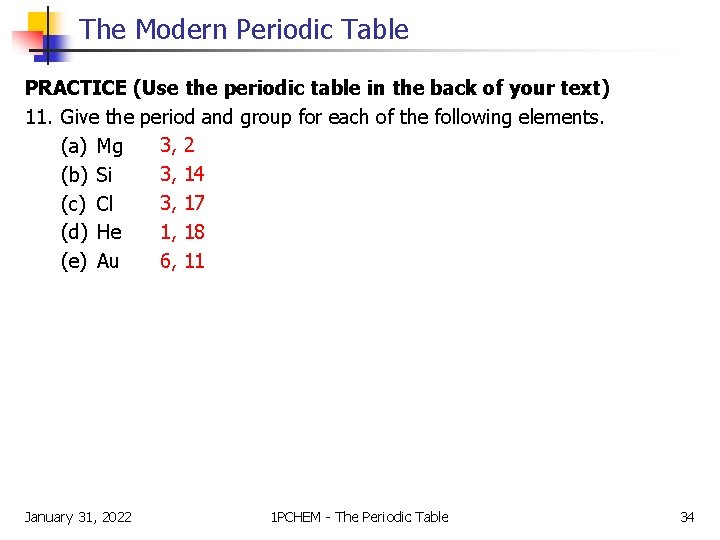 The Modern Periodic Table

PRACTICE (Use the periodic table in the back of your text)

11. Give the period and group for each of the following elements.

(a) Mg 3, 2
(b) Si 3, 14
(c) Cl 3, 17
(d) He 1, 18
(e) Au 6, 11

January 31, 2022
1PCHEM - The Periodic Table
34